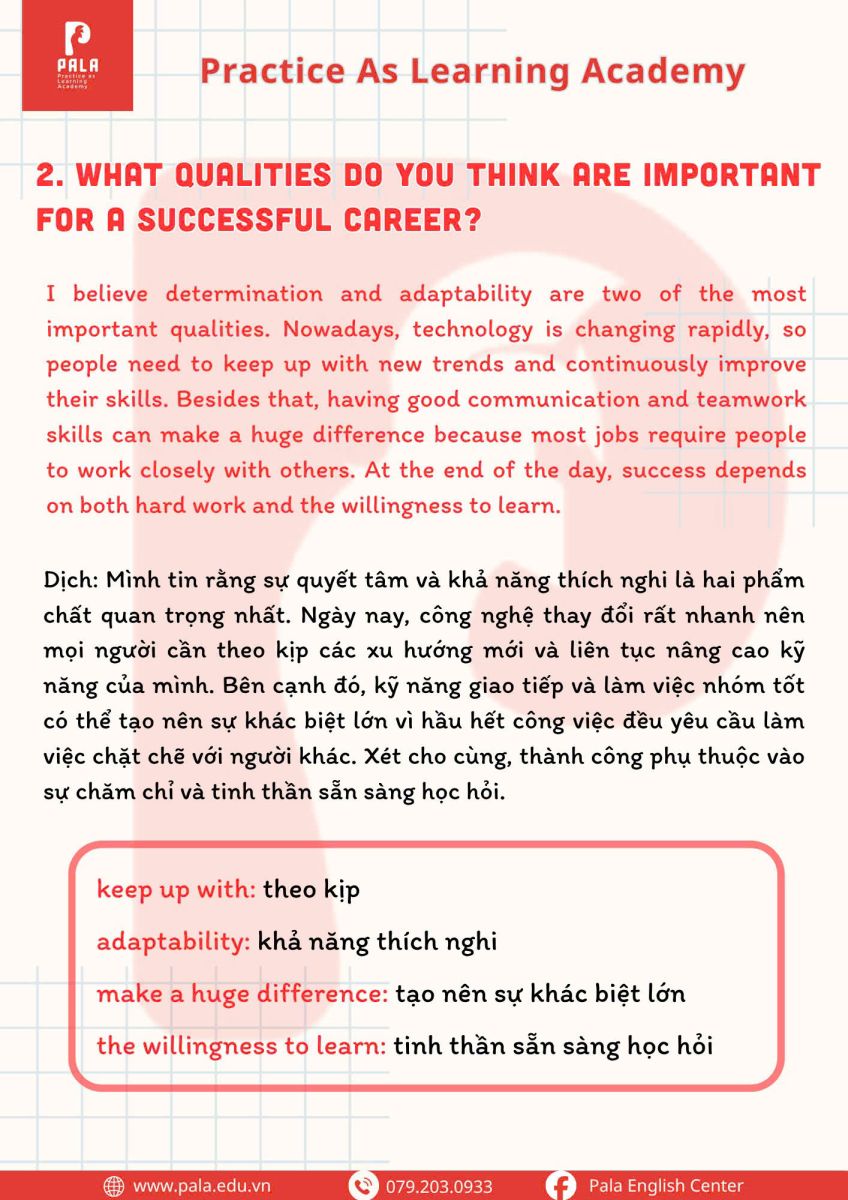 PALA
Practice as Learning Academy

Practice As Learning Academy

2. WHAT QUALITIES DO YOU THINK ARE IMPORTANT FOR A SUCCESSFUL CAREER?

I believe determination and adaptability are two of the most important qualities. Nowadays, technology is changing rapidly, so people need to keep up with new trends and continuously improve their skills. Besides that, having good communication and teamwork skills can make a huge difference because most jobs require people to work closely with others. At the end of the day, success depends on both hard work and the willingness to learn.

Dịch: Mình tin rằng sự quyết tâm và khả năng thích nghi là hai phẩm chất quan trọng nhất. Ngày nay, công nghệ thay đổi rất nhanh nên mọi người cần theo kịp các xu hướng mới và liên tục nâng cao kỹ năng của mình. Bên cạnh đó, kỹ năng giao tiếp và làm việc nhóm tốt có thể tạo nên sự khác biệt lớn vì hầu hết công việc đều yêu cầu làm việc chặt chẽ với người khác. Xét cho cùng, thành công phụ thuộc vào sự chăm chỉ và tinh thần sẵn sàng học hỏi.

keep up with: theo kịp
adaptability: khả năng thích nghi
make a huge difference: tạo nên sự khác biệt lớn
the willingness to learn: tinh thần sẵn sàng học hỏi

www.pala.edu.vn 079.203.0933 Pala English Center